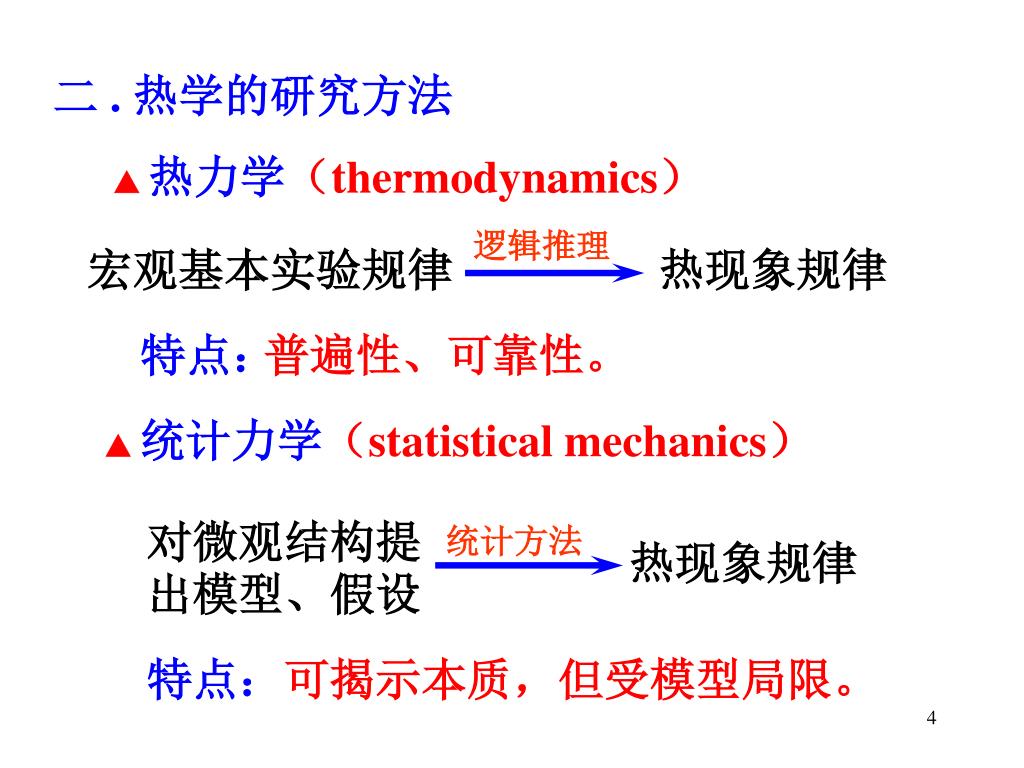 二 . 热学的研究方法

▲热力学（thermodynamics）

宏观基本实验规律 逻辑推理 热现象规律

特点：普遍性、可靠性。

▲统计力学（statistical mechanics）

对微观结构提出模型、假设 统计方法 热现象规律

特点：可揭示本质，但受模型局限。

4